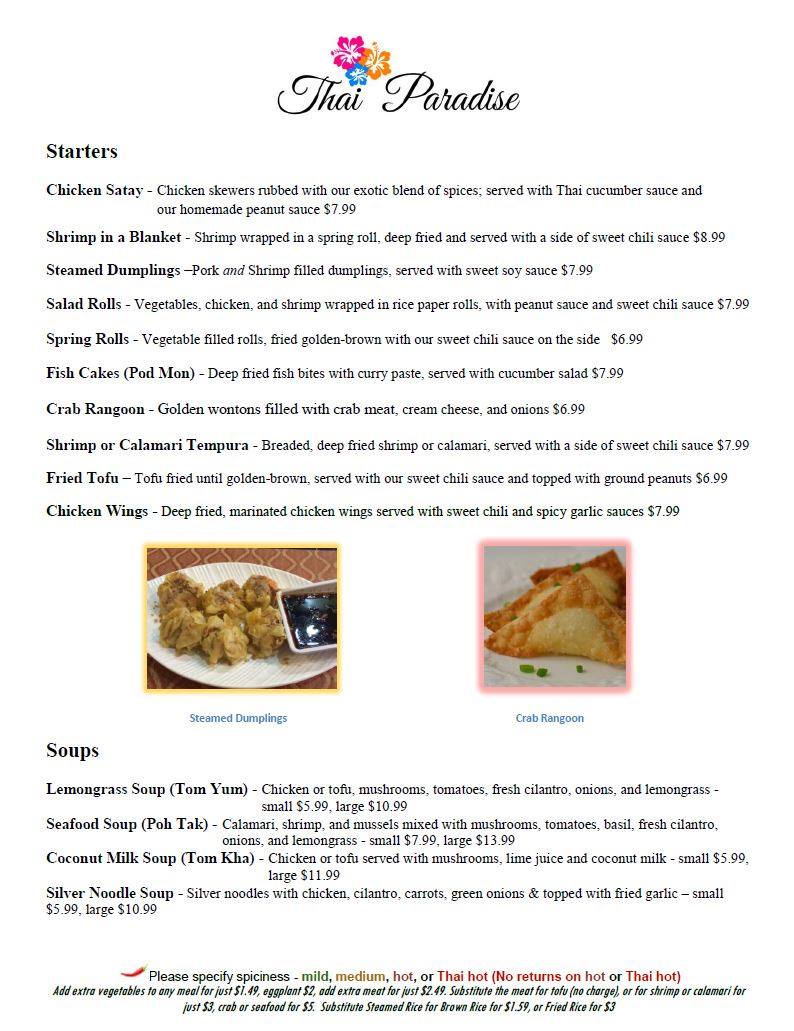 Thai Paradise

Starters

Chicken Satay - Chicken skewers rubbed with our exotic blend of spices; served with Thai cucumber sauce and our homemade peanut sauce $7.99

Shrimp in a Blanket - Shrimp wrapped in a spring roll, deep fried and served with a side of sweet chili sauce $8.99

Steamed Dumplings –Pork and Shrimp filled dumplings, served with sweet soy sauce $7.99

Salad Rolls - Vegetables, chicken, and shrimp wrapped in rice paper rolls, with peanut sauce and sweet chili sauce $7.99

Spring Rolls - Vegetable filled rolls, fried golden-brown with our sweet chili sauce on the side $6.99

Fish Cakes (Pod Mon) - Deep fried fish bites with curry paste, served with cucumber salad $7.99

Crab Rangoon - Golden wontons filled with crab meat, cream cheese, and onions $6.99

Shrimp or Calamari Tempura - Breaded, deep fried shrimp or calamari, served with a side of sweet chili sauce $7.99

Fried Tofu – Tofu fried until golden-brown, served with our sweet chili sauce and topped with ground peanuts $6.99

Chicken Wings - Deep fried, marinated chicken wings served with sweet chili and spicy garlic sauces $7.99

Steamed Dumplings

Crab Rangoon

Soups

Lemongrass Soup (Tom Yum) - Chicken or tofu, mushrooms, tomatoes, fresh cilantro, onions, and lemongrass - small $5.99, large $10.99

Seafood Soup (Poh Tak) - Calamari, shrimp, and mussels mixed with mushrooms, tomatoes, basil, fresh cilantro, onions, and lemongrass - small $7.99, large $13.99

Coconut Milk Soup (Tom Kha) - Chicken or tofu served with mushrooms, lime juice and coconut milk - small $5.99, large $11.99

Silver Noodle Soup - Silver noodles with chicken, cilantro, carrots, green onions & topped with fried garlic – small $5.99, large $10.99

Please specify spiciness - mild, medium, hot, or Thai hot (No returns on hot or Thai hot)
Add extra vegetables to any meal for just $1.49, eggplant $2, add extra meat for just $2.49. Substitute the meat for tofu (no charge), or for shrimp or calamari for just $3, crab or seafood for $5. Substitute Steamed Rice for Brown Rice for $1.59, or Fried Rice for $3